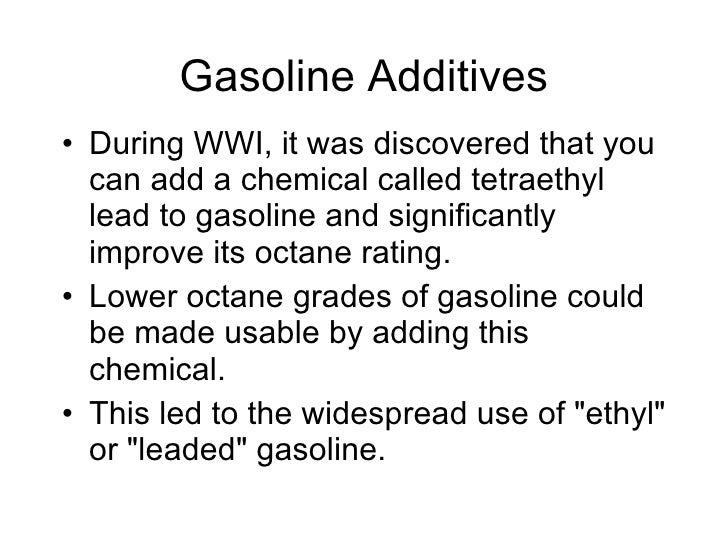 Gasoline Additives

• During WWI, it was discovered that you can add a chemical called tetraethyl lead to gasoline and significantly improve its octane rating.

• Lower octane grades of gasoline could be made usable by adding this chemical.

• This led to the widespread use of "ethyl" or "leaded" gasoline.